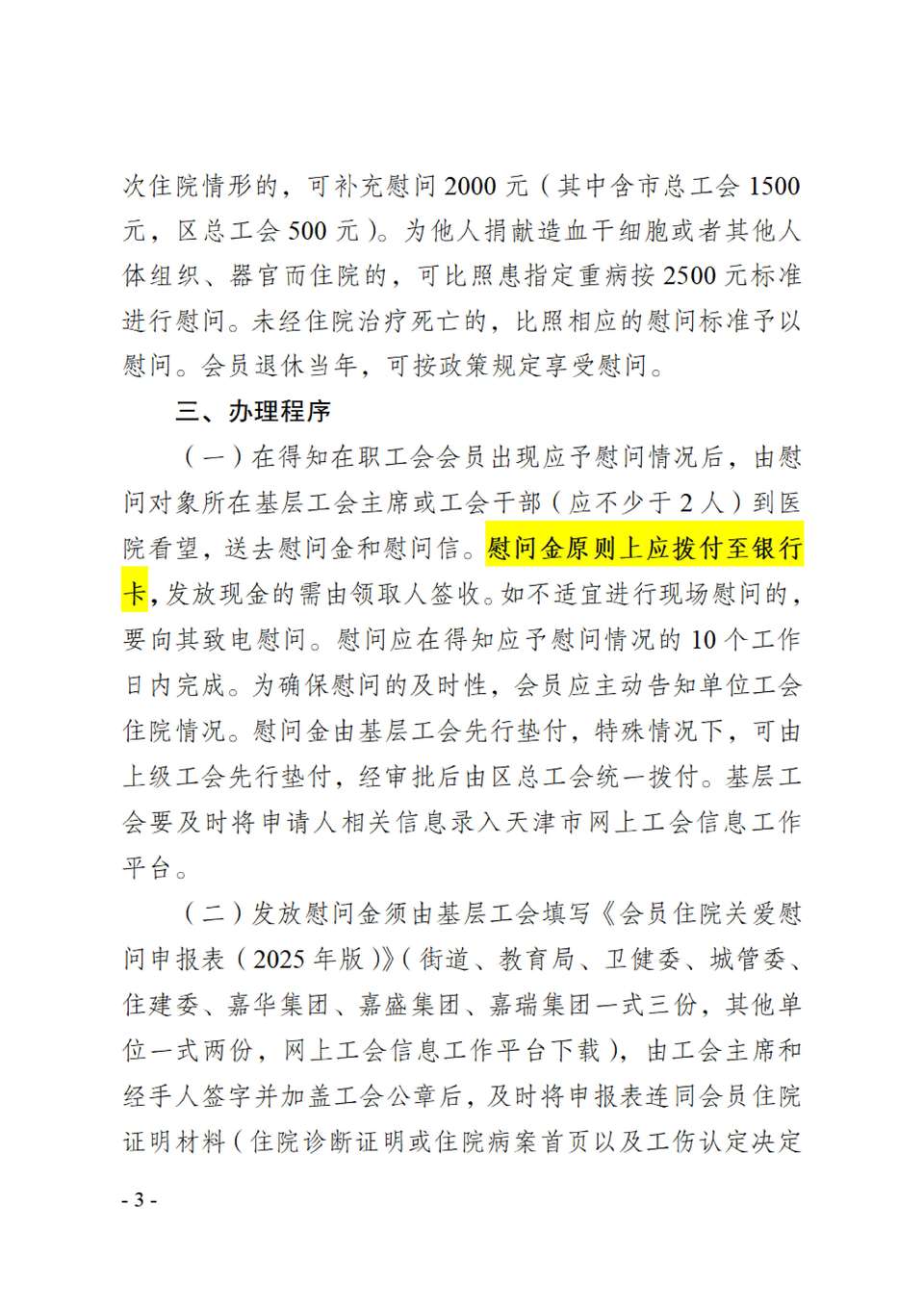 次住院情形的，可补充慰问 2000 元（其中含市总工会 1500 元，区总工会 500 元）。为他人捐献造血干细胞或者其他人体组织、器官而住院的，可比照患指定重病按 2500 元标准进行慰问。未经住院治疗死亡的，比照相应的慰问标准予以慰问。会员退休当年，可按政策规定享受慰问。

三、办理程序

（一）在得知在职工会会员出现应予慰问情况后，由慰问对象所在基层工会主席或工会干部（应不少于 2 人）到医院看望，送去慰问金和慰问信。慰问金原则上应拨付至银行卡，发放现金的需由领取人签收。如不适宜进行现场慰问的，要向其致电慰问。慰问应在得知应予慰问情况的 10 个工作日内完成。为确保慰问的及时性，会员应主动告知单位工会住院情况。慰问金由基层工会先行垫付，特殊情况下，可由上级工会先行垫付，经审批后由区总工会统一拨付。基层工会要及时将申请人相关信息录入天津市网上工会信息工作平台。

（二）发放慰问金须由基层工会填写《会员住院关爱慰问申报表（2025 年版）》（街道、教育局、卫健委、城管委、住建委、嘉华集团、嘉盛集团、嘉瑞集团一式三份，其他单位一式两份，网上工会信息工作平台下载），由工会主席和经手人签字并加盖工会公章后，及时将申报表连同会员住院证明材料（住院诊断证明或住院病案首页以及工伤认定决定

- 3 -